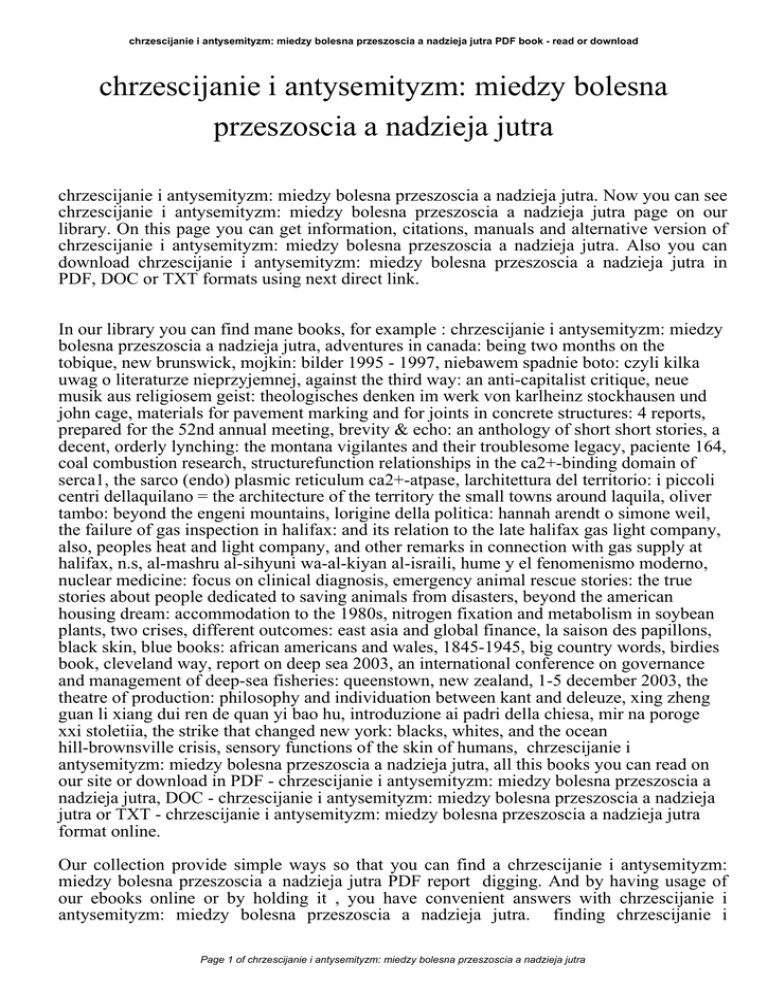 chrzescijanie i antysemityzm: miedzy bolesna przeszoscia a nadzieja jutra PDF book - read or download

chrzescijanie i antysemityzm: miedzy bolesna przeszoscia a nadzieja jutra

chrzescijanie i antysemityzm: miedzy bolesna przeszoscia a nadzieja jutra. Now you can see chrzescijanie i antysemityzm: miedzy bolesna przeszoscia a nadzieja jutra page on our library. On this page you can get information, citations, manuals and alternative version of chrzescijanie i antysemityzm: miedzy bolesna przeszoscia a nadzieja jutra. Also you can download chrzescijanie i antysemityzm: miedzy bolesna przeszoscia a nadzieja jutra in PDF, DOC or TXT formats using next direct link.

In our library you can find mane books, for example : chrzescijanie i antysemityzm: miedzy bolesna przeszoscia a nadzieja jutra, adventures in canada: being two months on the tobique, new brunswick, mojkin: bilder 1995 - 1997, niebawem spadnie boto: czyli kilka uwag o literaturze nieprzyjemnej, against the third way: an anti-capitalist critique, neue musik aus religiosem geist: theologisches denken im werk von karlheinz stockhausen und john cage, materials for pavement marking and for joints in concrete structures: 4 reports, prepared for the 52nd annual meeting, brevity & echo: an anthology of short short stories, a decent, orderly lynching: the montana vigilantes and their troublesome legacy, paciente 164, coal combustion research, structurefunction relationships in the ca2+-binding domain of serca1, the sarco (endo) plasmic reticulum ca2+-atpase, larchitettura del territorio: i piccoli centri dellaquilano = the architecture of the territory the small towns around laquila, oliver tambo: beyond the engeni mountains, lorigine della politica: hannah arendt o simone weil, the failure of gas inspection in halifax: and its relation to the late halifax gas light company, also, peoples heat and light company, and other remarks in connection with gas supply at halifax, n.s, al-mashru al-sihyuni wa-al-kiyan al-israili, hume y el fenomenismo moderno, nuclear medicine: focus on clinical diagnosis, emergency animal rescue stories: the true stories about people dedicated to saving animals from disasters, beyond the american housing dream: accommodation to the 1980s, nitrogen fixation and metabolism in soybean plants, two crises, different outcomes: east asia and global finance, la saison des papillons, black skin, blue books: african americans and wales, 1845-1945, big country words, birdies book, cleveland way, report on deep sea 2003, an international conference on governance and management of deep-sea fisheries: queenstown, new zealand, 1-5 december 2003, the theatre of production: philosophy and individuation between kant and deleuze, xing zheng guan li xiang dui ren de quan yi bao hu, introduzione ai padri della chiesa, mir na poroge xxi stoletiia, the strike that changed new york: blacks, whites, and the ocean hill-brownsville crisis, sensory functions of the skin of humans, chrzescijanie i antysemityzm: miedzy bolesna przeszoscia a nadzieja jutra, all this books you can read on our site or download in PDF - chrzescijanie i antysemityzm: miedzy bolesna przeszoscia a nadzieja jutra, DOC - chrzescijanie i antysemityzm: miedzy bolesna przeszoscia a nadzieja jutra or TXT - chrzescijanie i antysemityzm: miedzy bolesna przeszoscia a nadzieja jutra format online.

Our collection provide simple ways so that you can find a chrzescijanie i antysemityzm: miedzy bolesna przeszoscia a nadzieja jutra PDF report digging. And by having usage of our ebooks online or by holding it , you have convenient answers with chrzescijanie i antysemityzm: miedzy bolesna przeszoscia a nadzieja jutra. finding chrzescijanie i

Page 1 of chrzescijanie i antysemityzm: miedzy bolesna przeszoscia a nadzieja jutra